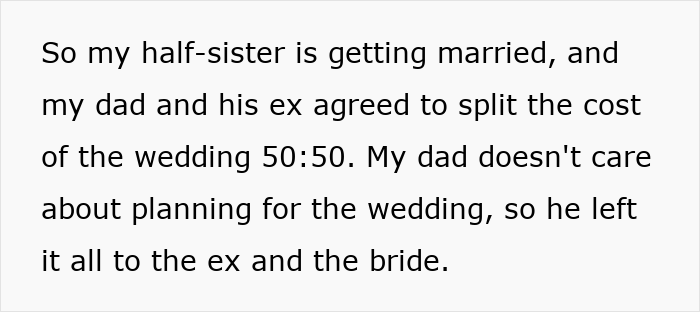 So my half-sister is getting married, and my dad and his ex agreed to split the cost of the wedding 50:50. My dad doesn't care about planning for the wedding, so he left it all to the ex and the bride.